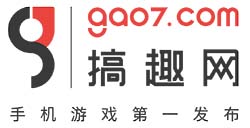 gao7.com
搞趣网
手机游戏第一发布